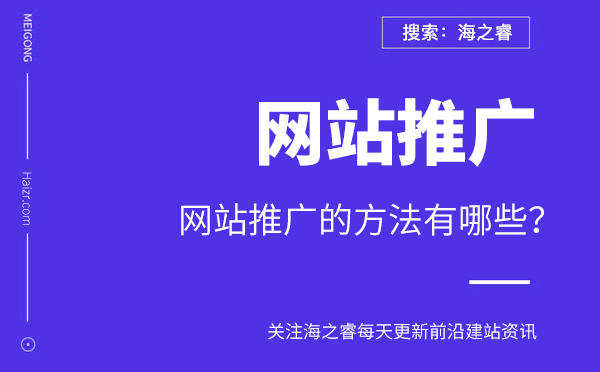 MEIGONG

Haizr.com

搜索：海之睿

网站推广

网站推广的方法有哪些?

关注海之睿每天更新前沿建站资讯